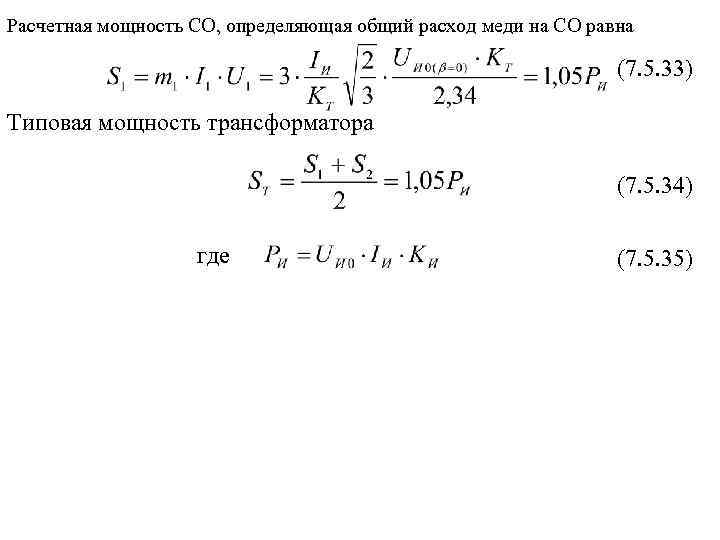 Расчетная мощность СО, определяющая общий расход меди на СО равна

$S_1 = m_1 \cdot I_1 \cdot U_1 = 3 \cdot \frac{I_И}{K_T} \sqrt{\frac{2}{3}} \cdot \frac{U_{И0(\beta=0)} \cdot K_T}{2,34} = 1,05 P_И$ (7.5.33)

Типовая мощность трансформатора

$S_T = \frac{S_1 + S_2}{2} = 1,05 P_И$ (7.5.34)

где $P_И = U_{И0} \cdot I_И \cdot K_И$ (7.5.35)